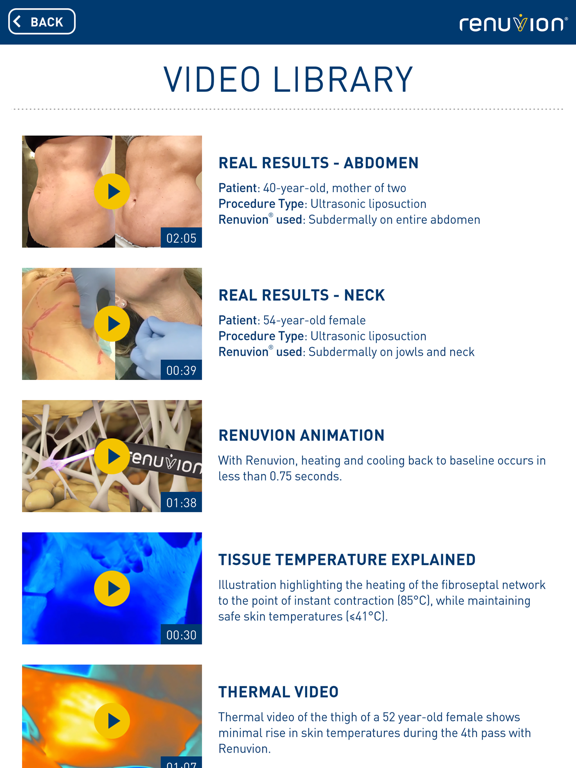 BACK

renuvion®

VIDEO LIBRARY

02:05

REAL RESULTS - ABDOMEN

Patient: 40-year-old, mother of two
Procedure Type: Ultrasonic liposuction
Renuvion® used: Subdermally on entire abdomen

00:39

REAL RESULTS - NECK

Patient: 54-year-old female
Procedure Type: Ultrasonic liposuction
Renuvion® used: Subdermally on jowls and neck

renuvion

01:38

RENUVION ANIMATION

With Renuvion, heating and cooling back to baseline occurs in less than 0.75 seconds.

00:30

TISSUE TEMPERATURE EXPLAINED

Illustration highlighting the heating of the fibroseptal network to the point of instant contraction (85°C), while maintaining safe skin temperatures (≤41°C).

01:07

THERMAL VIDEO

Thermal video of the thigh of a 52 year-old female shows minimal rise in skin temperatures during the 4th pass with Renuvion.